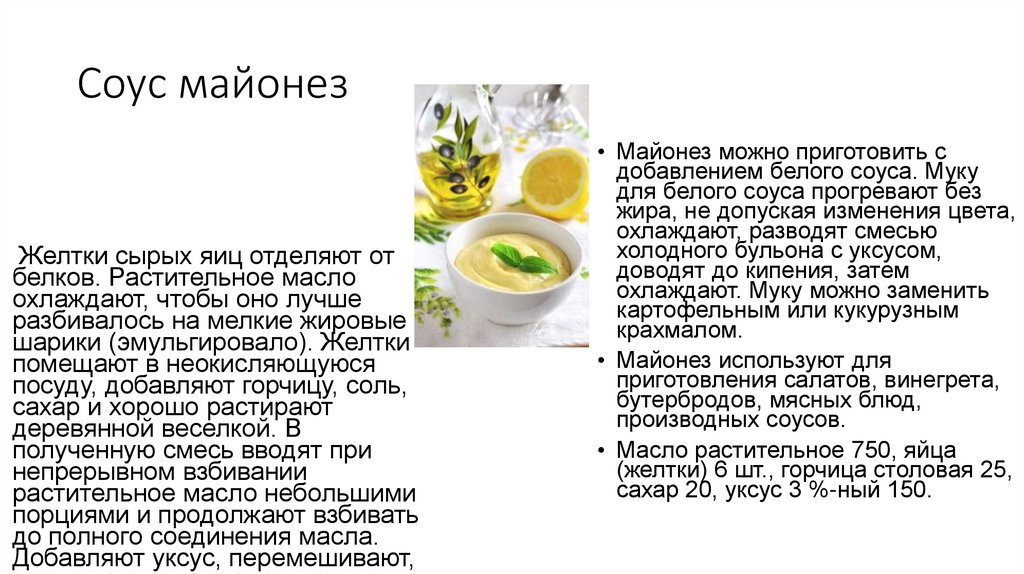 Соус майонез

Желтки сырых яиц отделяют от белков. Растительное масло охлаждают, чтобы оно лучше разбивалось на мелкие жировые шарики (эмульгировало). Желтки помещают в неокисляющуюся посуду, добавляют горчицу, соль, сахар и хорошо растирают деревянной веселкой. В полученную смесь вводят при непрерывном взбивании растительное масло небольшими порциями и продолжают взбивать до полного соединения масла. Добавляют уксус, перемешивают,

• Майонез можно приготовить с добавлением белого соуса. Муку для белого соуса прогревают без жира, не допуская изменения цвета, охлаждают, разводят смесью холодного бульона с уксусом, доводят до кипения, затем охлаждают. Муку можно заменить картофельным или кукурузным крахмалом.

• Майонез используют для приготовления салатов, винегрета, бутербродов, мясных блюд, производных соусов.

• Масло растительное 750, яйца (желтки) 6 шт., горчица столовая 25, сахар 20, уксус 3 %-ный 150.